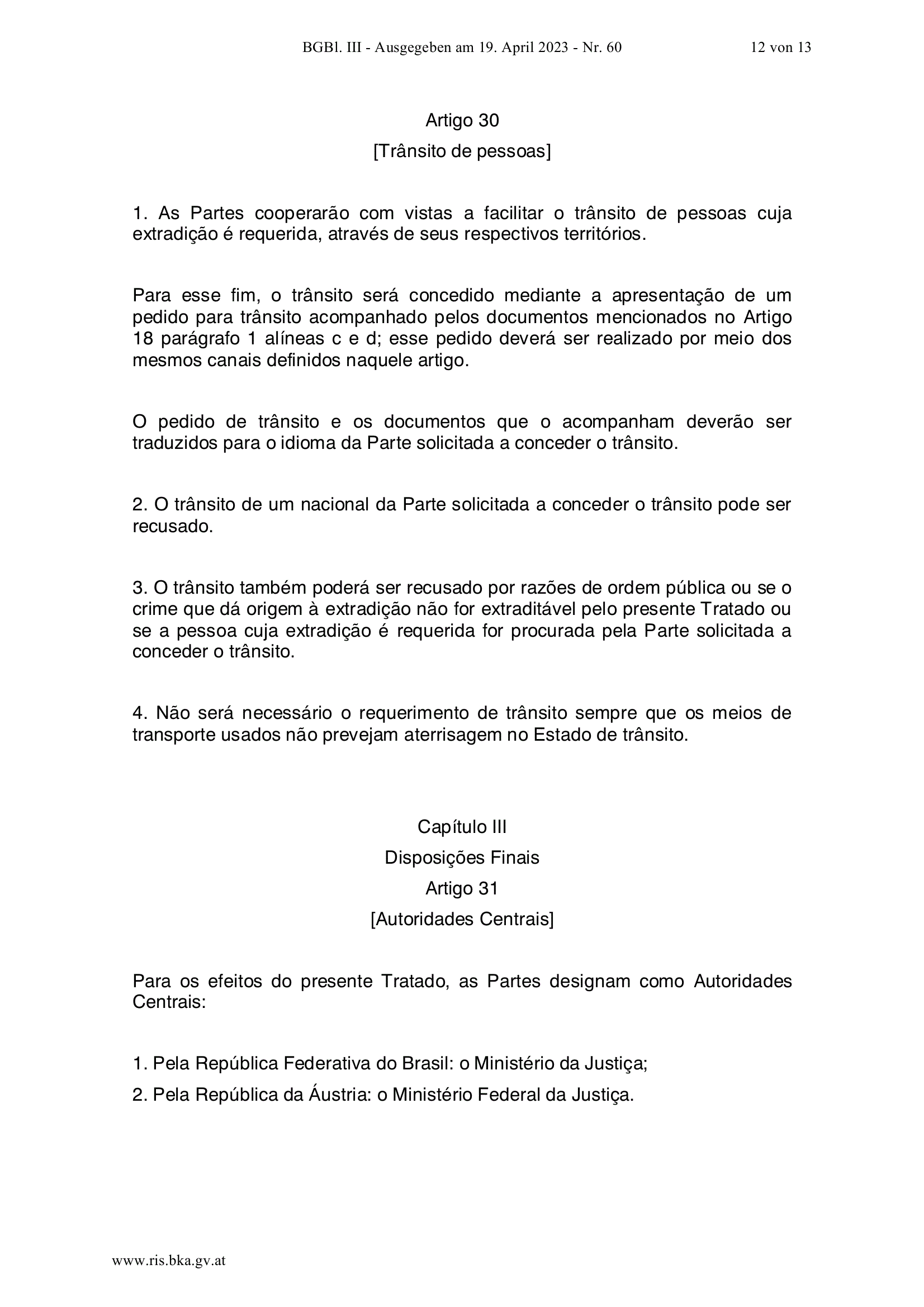 BGBl. III - Ausgegeben am 19. April 2023 - Nr. 60 12 von 13

Artigo 30
[Trânsito de pessoas]

1. As Partes cooperarão com vistas a facilitar o trânsito de pessoas cuja extradição é requerida, através de seus respectivos territórios.

Para esse fim, o trânsito será concedido mediante a apresentação de um pedido para trânsito acompanhado pelos documentos mencionados no Artigo 18 parágrafo 1 alíneas c e d; esse pedido deverá ser realizado por meio dos mesmos canais definidos naquele artigo.

O pedido de trânsito e os documentos que o acompanham deverão ser traduzidos para o idioma da Parte solicitada a conceder o trânsito.

2. O trânsito de um nacional da Parte solicitada a conceder o trânsito pode ser recusado.

3. O trânsito também poderá ser recusado por razões de ordem pública ou se o crime que dá origem à extradição não for extraditável pelo presente Tratado ou se a pessoa cuja extradição é requerida for procurada pela Parte solicitada a conceder o trânsito.

4. Não será necessário o requerimento de trânsito sempre que os meios de transporte usados não prevejam aterrisagem no Estado de trânsito.

Capítulo III
Disposições Finais
Artigo 31
[Autoridades Centrais]

Para os efeitos do presente Tratado, as Partes designam como Autoridades Centrais:

1. Pela República Federativa do Brasil: o Ministério da Justiça;

2. Pela República da Áustria: o Ministério Federal da Justiça.

www.ris.bka.gv.at